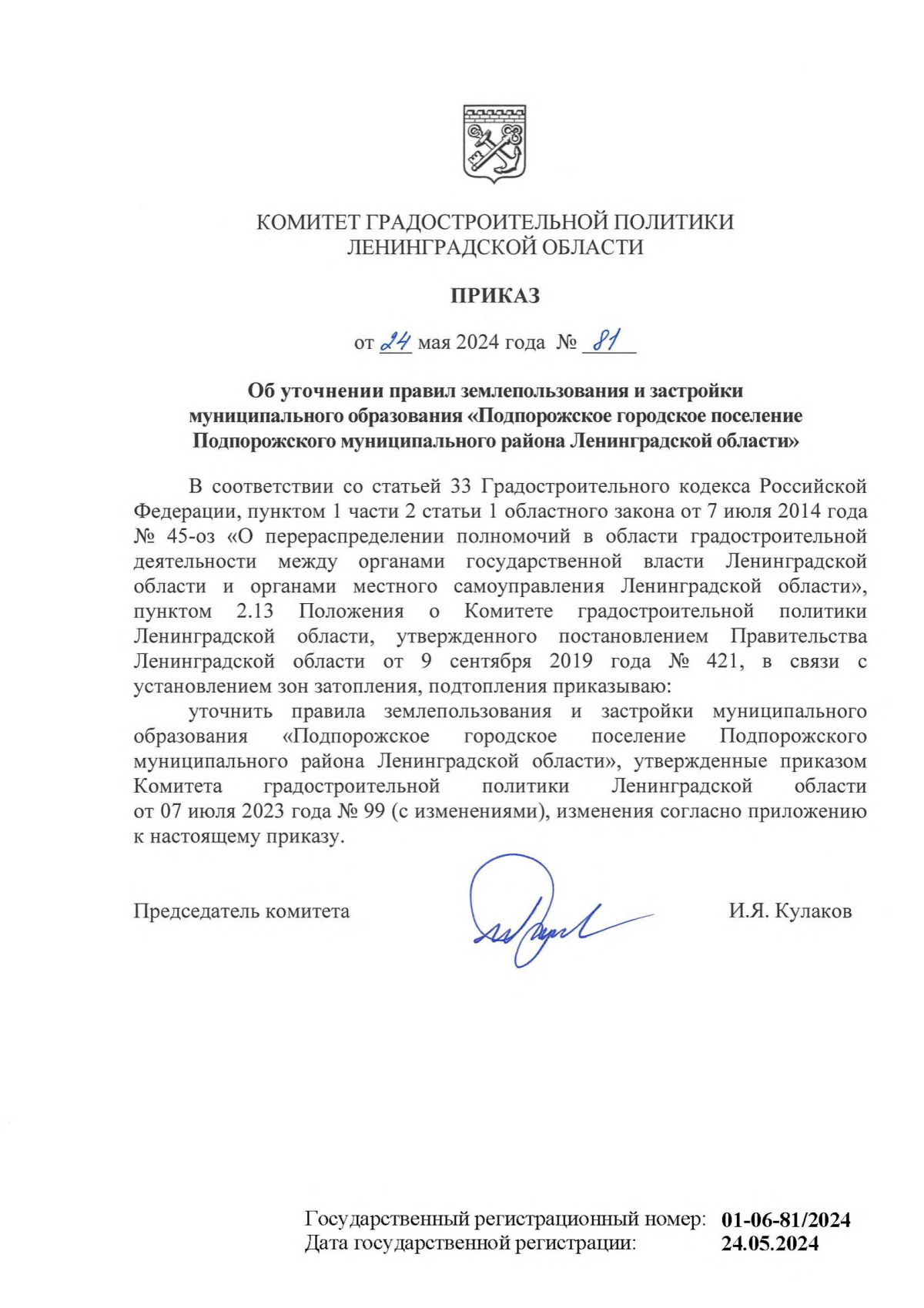 КОМИТЕТ ГРАДОСТРОИТЕЛЬНОЙ ПОЛИТИКИ
ЛЕНИНГРАДСКОЙ ОБЛАСТИ

ПРИКАЗ

от 24 мая 2024 года № 81

Об уточнении правил землепользования и застройки муниципального образования «Подпорожское городское поселение Подпорожского муниципального района Ленинградской области»

В соответствии со статьей 33 Градостроительного кодекса Российской Федерации, пунктом 1 части 2 статьи 1 областного закона от 7 июля 2014 года № 45-оз «О перераспределении полномочий в области градостроительной деятельности между органами государственной власти Ленинградской области и органами местного самоуправления Ленинградской области», пунктом 2.13 Положения о Комитете градостроительной политики Ленинградской области, утвержденного постановлением Правительства Ленинградской области от 9 сентября 2019 года № 421, в связи с установлением зон затопления, подтопления приказываю:

уточнить правила землепользования и застройки муниципального образования «Подпорожское городское поселение Подпорожского муниципального района Ленинградской области», утвержденные приказом Комитета градостроительной политики Ленинградской области от 07 июля 2023 года № 99 (с изменениями), изменения согласно приложению к настоящему приказу.

Председатель комитета И.Я. Кулаков

Государственный регистрационный номер: 01-06-81/2024
Дата государственной регистрации: 24.05.2024